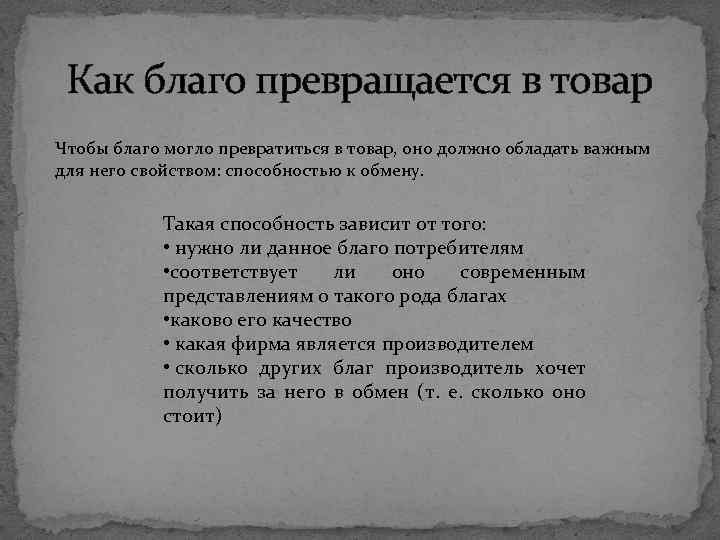 Как благо превращается в товар

Чтобы благо могло превратиться в товар, оно должно обладать важным для него свойством: способностью к обмену.

Такая способность зависит от того:
• нужно ли данное благо потребителям
•соответствует ли оно современным представлениям о такого рода благах
•каково его качество
• какая фирма является производителем
• сколько других благ производитель хочет получить за него в обмен (т. е. сколько оно стоит)